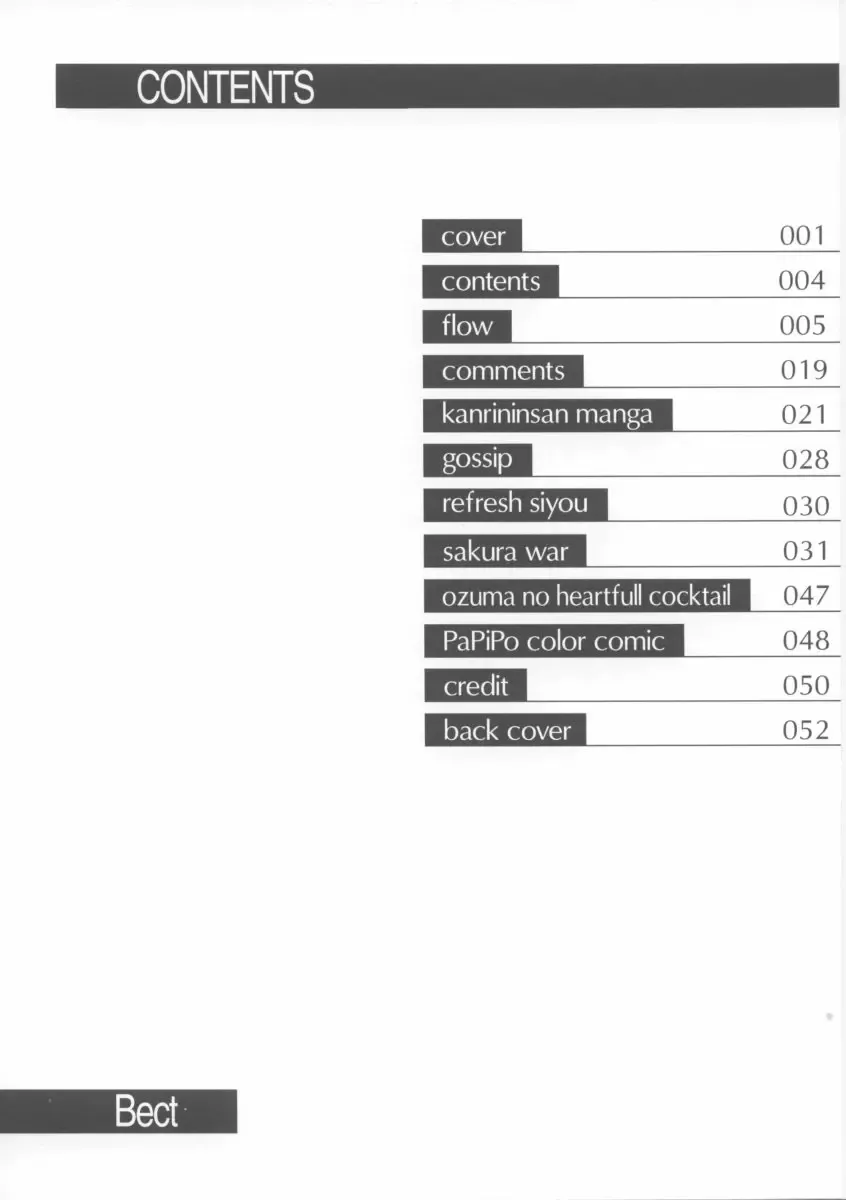 CONTENTS

cover 001
contents 004
flow 005
comments 019
kanrininsan manga 021
gossip 028
refresh siyou 030
sakura war 031
ozuma no heartfull cocktail 047
PaPiPo color comic 048
credit 050
back cover 052

Bect